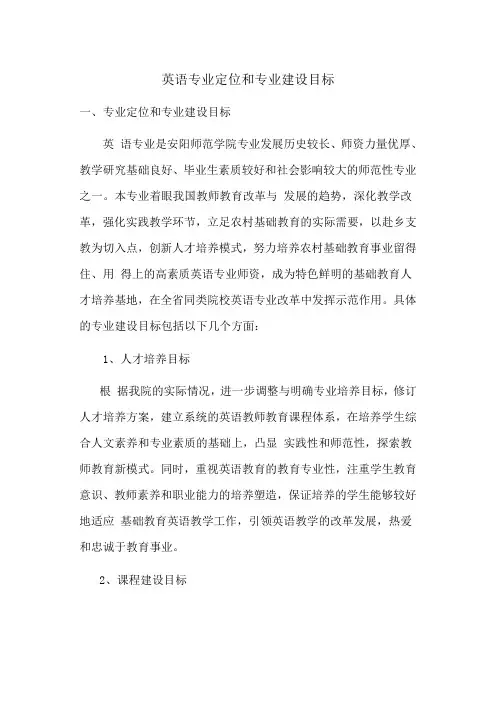 英语专业定位和专业建设目标

一、专业定位和专业建设目标

英 语专业是安阳师范学院专业发展历史较长、师资力量优厚、教学研究基础良好、毕业生素质较好和社会影响较大的师范性专业之一。本专业着眼我国教师教育改革与 发展的趋势，深化教学改革，强化实践教学环节，立足农村基础教育的实际需要，以赴乡支教为切入点，创新人才培养模式，努力培养农村基础教育事业留得住、用 得上的高素质英语专业师资，成为特色鲜明的基础教育人才培养基地，在全省同类院校英语专业改革中发挥示范作用。具体的专业建设目标包括以下几个方面：

1、人才培养目标

根 据我院的实际情况，进一步调整与明确专业培养目标，修订人才培养方案，建立系统的英语教师教育课程体系，在培养学生综合人文素养和专业素质的基础上，凸显 实践性和师范性，探索教师教育新模式。同时，重视英语教育的教育专业性，注重学生教育意识、教师素养和职业能力的培养塑造，保证培养的学生能够较好地适应 基础教育英语教学工作，引领英语教学的改革发展，热爱和忠诚于教育事业。

2、课程建设目标